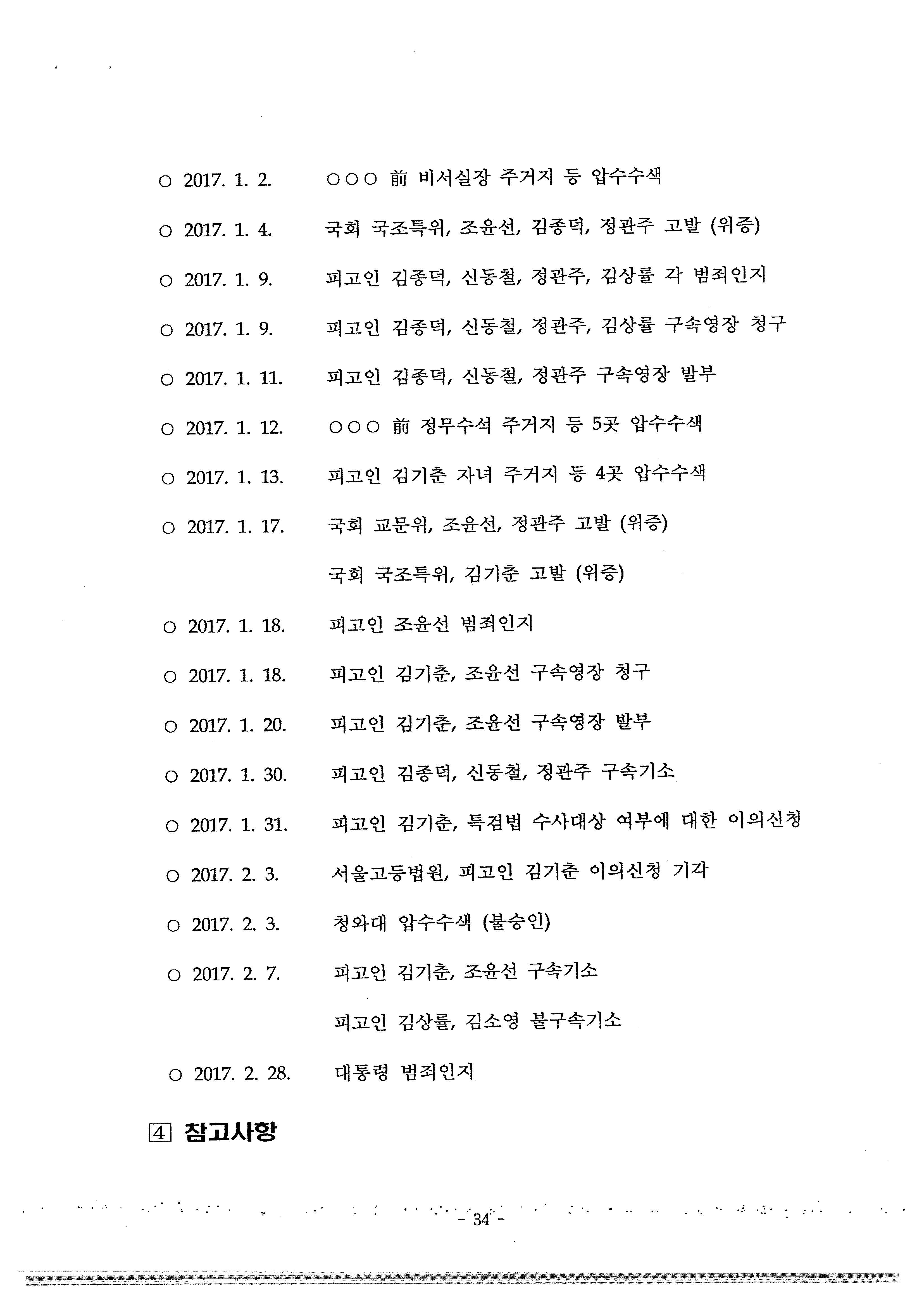 ○ 2017. 1. 2. ○○○ 前 비서실장 주거지 등 압수수색

○ 2017. 1. 4. 국회 국조특위, 조윤선, 김종덕, 정관주 고발 (위증)

○ 2017. 1. 9. 피고인 김종덕, 신동철, 정관주, 김상률 각 범죄인지

○ 2017. 1. 9. 피고인 김종덕, 신동철, 정관주, 김상률 구속영장 청구

○ 2017. 1. 11. 피고인 김종덕, 신동철, 정관주 구속영장 발부

○ 2017. 1. 12. ○○○ 前 정무수석 주거지 등 5곳 압수수색

○ 2017. 1. 13. 피고인 김기춘 자녀 주거지 등 4곳 압수수색

○ 2017. 1. 17. 국회 교문위, 조윤선, 정관주 고발 (위증)

국회 국조특위, 김기춘 고발 (위증)

○ 2017. 1. 18. 피고인 조윤선 범죄인지

○ 2017. 1. 18. 피고인 김기춘, 조윤선 구속영장 청구

○ 2017. 1. 20. 피고인 김기춘, 조윤선 구속영장 발부

○ 2017. 1. 30. 피고인 김종덕, 신동철, 정관주 구속기소

○ 2017. 1. 31. 피고인 김기춘, 특검법 수사대상 여부에 대한 이의신청

○ 2017. 2. 3. 서울고등법원, 피고인 김기춘 이의신청 기각

○ 2017. 2. 3. 청와대 압수수색 (불승인)

○ 2017. 2. 7. 피고인 김기춘, 조윤선 구속기소

피고인 김상률, 김소영 불구속기소

○ 2017. 2. 28. 대통령 범죄인지

4 참고사항

- 34 -